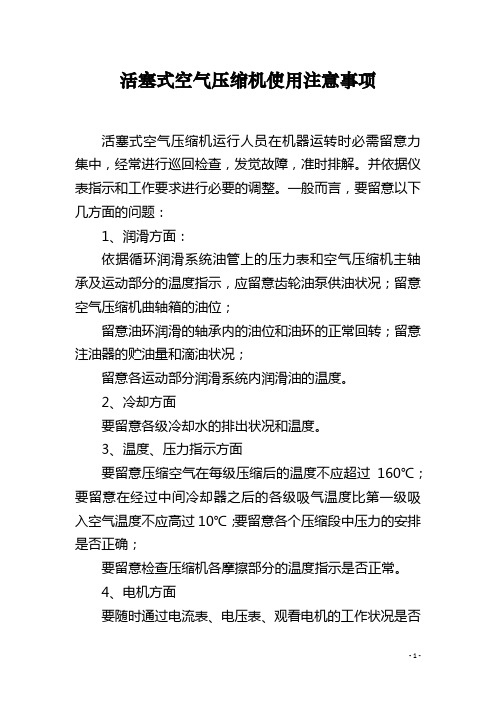 活塞式空气压缩机使用注意事项

活塞式空气压缩机运行人员在机器运转时必需留意力集中，经常进行巡回检查，发觉故障，准时排解。并依据仪表指示和工作要求进行必要的调整。一般而言，要留意以下几方面的问题：

1、润滑方面：

依据循环润滑系统油管上的压力表和空气压缩机主轴承及运动部分的温度指示，应留意齿轮油泵供油状况；留意空气压缩机曲轴箱的油位；

留意油环润滑的轴承内的油位和油环的正常回转；留意注油器的贮油量和滴油状况；

留意各运动部分润滑系统内润滑油的温度。

2、冷却方面

要留意各级冷却水的排出状况和温度。

3、温度、压力指示方面

要留意压缩空气在每级压缩后的温度不应超过 160℃；要留意在经过中间冷却器之后的各级吸气温度比第一级吸入空气温度不应高过 10℃；要留意各个压缩段中压力的安排是否正确；

要留意检查压缩机各摩擦部分的温度指示是否正常。

4、电机方面

要随时通过电流表、电压表、观看电机的工作状况是否

- 1 -